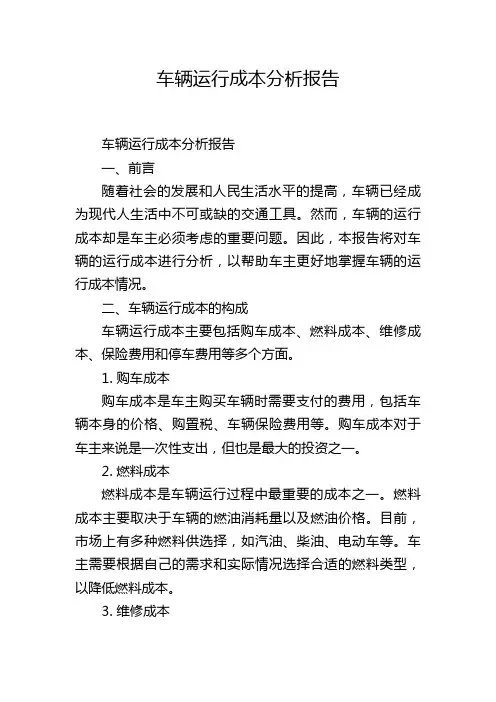 车辆运行成本分析报告

车辆运行成本分析报告

一、前言

随着社会的发展和人民生活水平的提高，车辆已经成为现代人生活中不可或缺的交通工具。然而，车辆的运行成本却是车主必须考虑的重要问题。因此，本报告将对车辆的运行成本进行分析，以帮助车主更好地掌握车辆的运行成本情况。

二、车辆运行成本的构成

车辆运行成本主要包括购车成本、燃料成本、维修成本、保险费用和停车费用等多个方面。

1. 购车成本

购车成本是车主购买车辆时需要支付的费用，包括车辆本身的价格、购置税、车辆保险费用等。购车成本对于车主来说是一次性支出，但也是最大的投资之一。

2. 燃料成本

燃料成本是车辆运行过程中最重要的成本之一。燃料成本主要取决于车辆的燃油消耗量以及燃油价格。目前，市场上有多种燃料供选择，如汽油、柴油、电动车等。车主需要根据自己的需求和实际情况选择合适的燃料类型，以降低燃料成本。

3. 维修成本